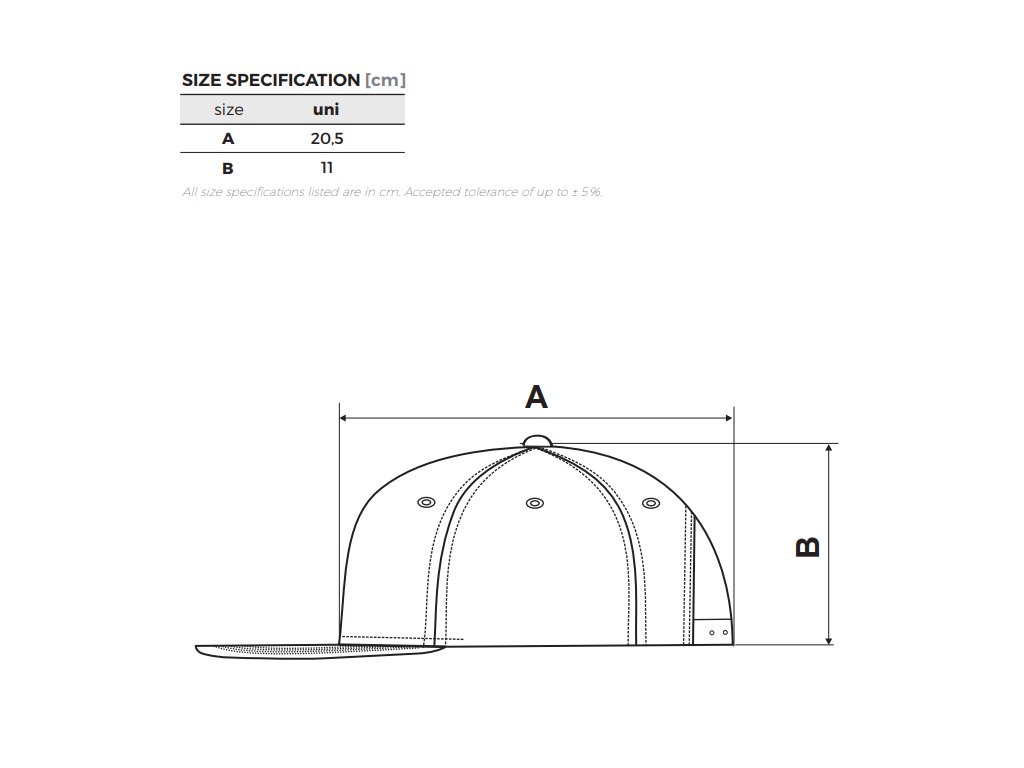 SIZE SPECIFICATION [cm]

| size | uni |
|---|---|
| A | 20,5 |
| B | 11 |

All size specifications listed are in cm. Accepted tolerance of up to ± 5%.

A

B